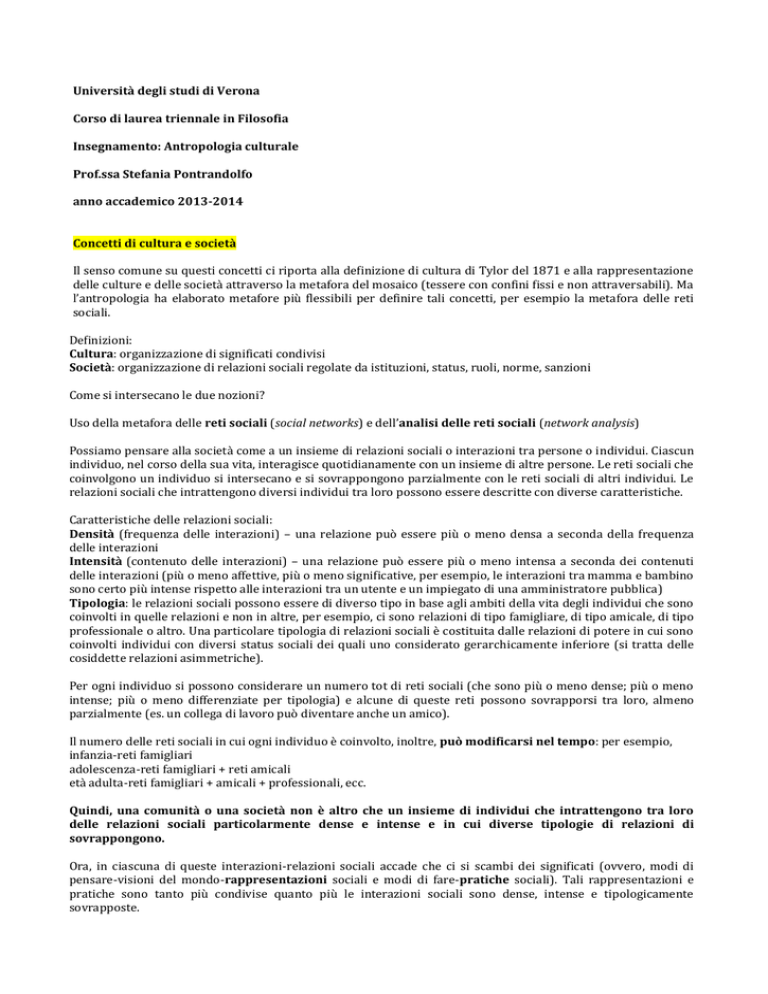 Università degli studi di Verona

Corso di laurea triennale in Filosofia

Insegnamento: Antropologia culturale

Prof.ssa Stefania Pontrandolfo

anno accademico 2013-2014

Concetti di cultura e società

Il senso comune su questi concetti ci riporta alla definizione di cultura di Tylor del 1871 e alla rappresentazione delle culture e delle società attraverso la metafora del mosaico (tessere con confini fissi e non attraversabili). Ma l'antropologia ha elaborato metafore più flessibili per definire tali concetti, per esempio la metafora delle reti sociali.

Definizioni:
Cultura: organizzazione di significati condivisi
Società: organizzazione di relazioni sociali regolate da istituzioni, status, ruoli, norme, sanzioni

Come si intersecano le due nozioni?

Uso della metafora delle reti sociali (social networks) e dell'analisi delle reti sociali (network analysis)

Possiamo pensare alla società come a un insieme di relazioni sociali o interazioni tra persone o individui. Ciascun individuo, nel corso della sua vita, interagisce quotidianamente con un insieme di altre persone. Le reti sociali che coinvolgono un individuo si intersecano e si sovrappongono parzialmente con le reti sociali di altri individui. Le relazioni sociali che intrattengono diversi individui tra loro possono essere descritte con diverse caratteristiche.

Caratteristiche delle relazioni sociali:
Densità (frequenza delle interazioni) – una relazione può essere più o meno densa a seconda della frequenza delle interazioni
Intensità (contenuto delle interazioni) – una relazione può essere più o meno intensa a seconda dei contenuti delle interazioni (più o meno affettive, più o meno significative, per esempio, le interazioni tra mamma e bambino sono certo più intense rispetto alle interazioni tra un utente e un impiegato di una amministratore pubblica)
Tipologia: le relazioni sociali possono essere di diverso tipo in base agli ambiti della vita degli individui che sono coinvolti in quelle relazioni e non in altre, per esempio, ci sono relazioni di tipo famigliare, di tipo amicale, di tipo professionale o altro. Una particolare tipologia di relazioni sociali è costituita dalle relazioni di potere in cui sono coinvolti individui con diversi status sociali dei quali uno considerato gerarchicamente inferiore (si tratta delle cosiddette relazioni asimmetriche).

Per ogni individuo si possono considerare un numero tot di reti sociali (che sono più o meno dense; più o meno intense; più o meno differenziate per tipologia) e alcune di queste reti possono sovrapporsi tra loro, almeno parzialmente (es. un collega di lavoro può diventare anche un amico).

Il numero delle reti sociali in cui ogni individuo è coinvolto, inoltre, può modificarsi nel tempo: per esempio,
infanzia-reti famigliari
adolescenza-reti famigliari + reti amicali
età adulta-reti famigliari + amicali + professionali, ecc.

Quindi, una comunità o una società non è altro che un insieme di individui che intrattengono tra loro delle relazioni sociali particolarmente dense e intense e in cui diverse tipologie di relazioni di sovrappongono.

Ora, in ciascuna di queste interazioni-relazioni sociali accade che ci si scambi dei significati (ovvero, modi di pensare-visioni del mondo-rappresentazioni sociali e modi di fare-pratiche sociali). Tali rappresentazioni e pratiche sono tanto più condivise quanto più le interazioni sociali sono dense, intense e tipologicamente sovrapposte.